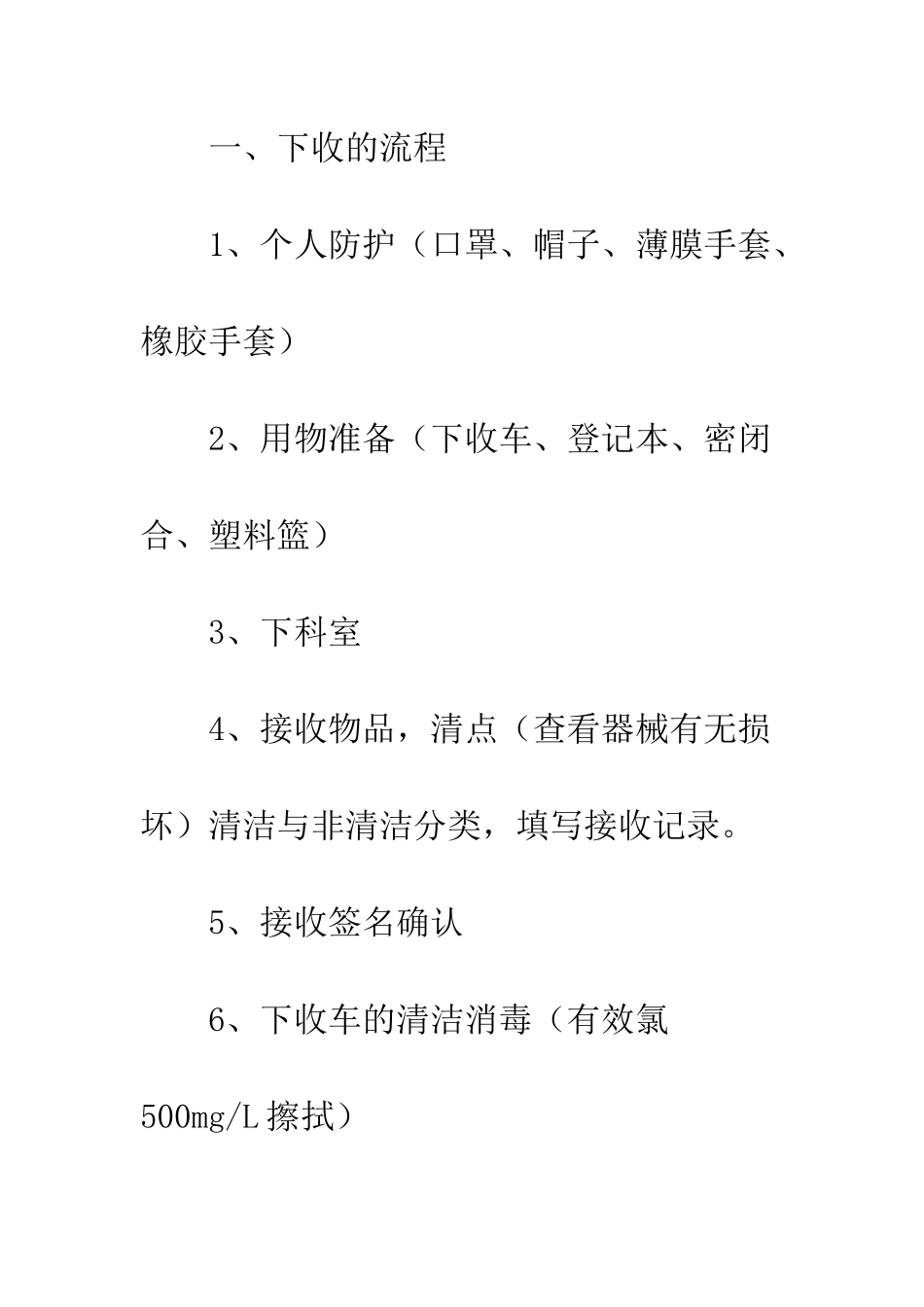 一、下收的流程

1、个人防护（口罩、帽子、薄膜手套、橡胶手套）

2、用物准备（下收车、登记本、密闭合、塑料篮）

3、下科室

4、接收物品，清点（查看器械有无损坏）清洁与非清洁分类，填写接收记录。

5、接收签名确认

6、下收车的清洁消毒（有效氯500mg/L擦拭）